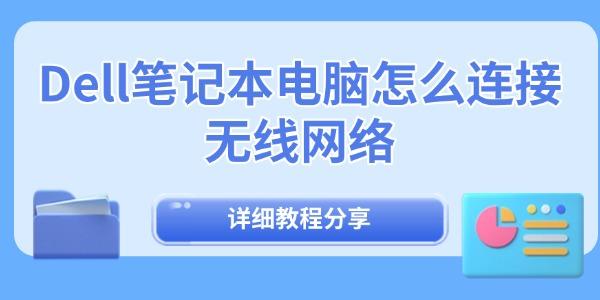 Dell笔记本电脑怎么连接无线网络

详细教程分享